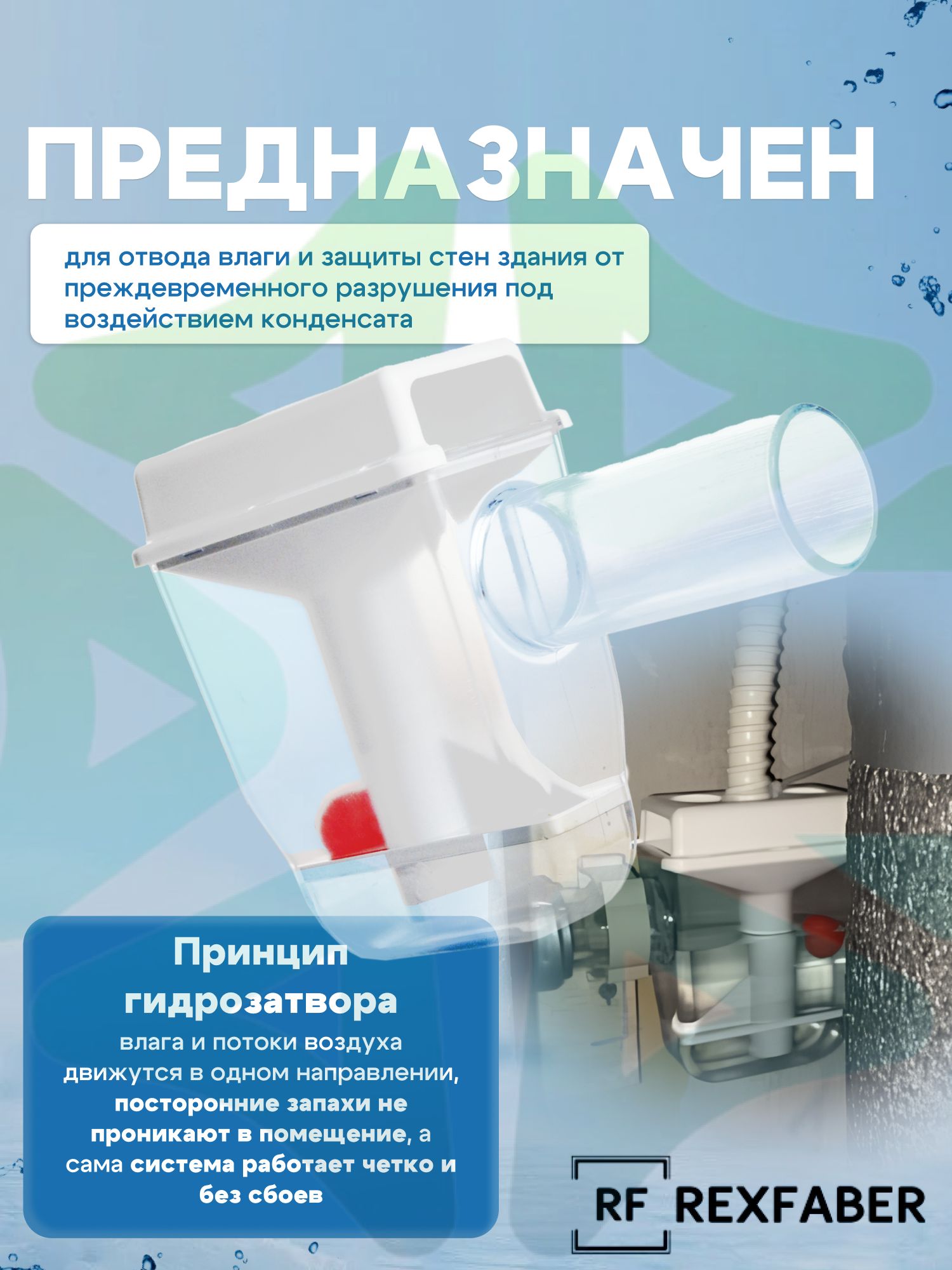 ПРЕДНАЗНАЧЕН

для отвода влаги и защиты стен здания от преждевременного разрушения под воздействием конденсата

Принцип гидрозатвора

влага и потоки воздуха движутся в одном направлении, посторонние запахи не проникают в помещение, а сама система работает четко и без сбоев

RF REXFABER